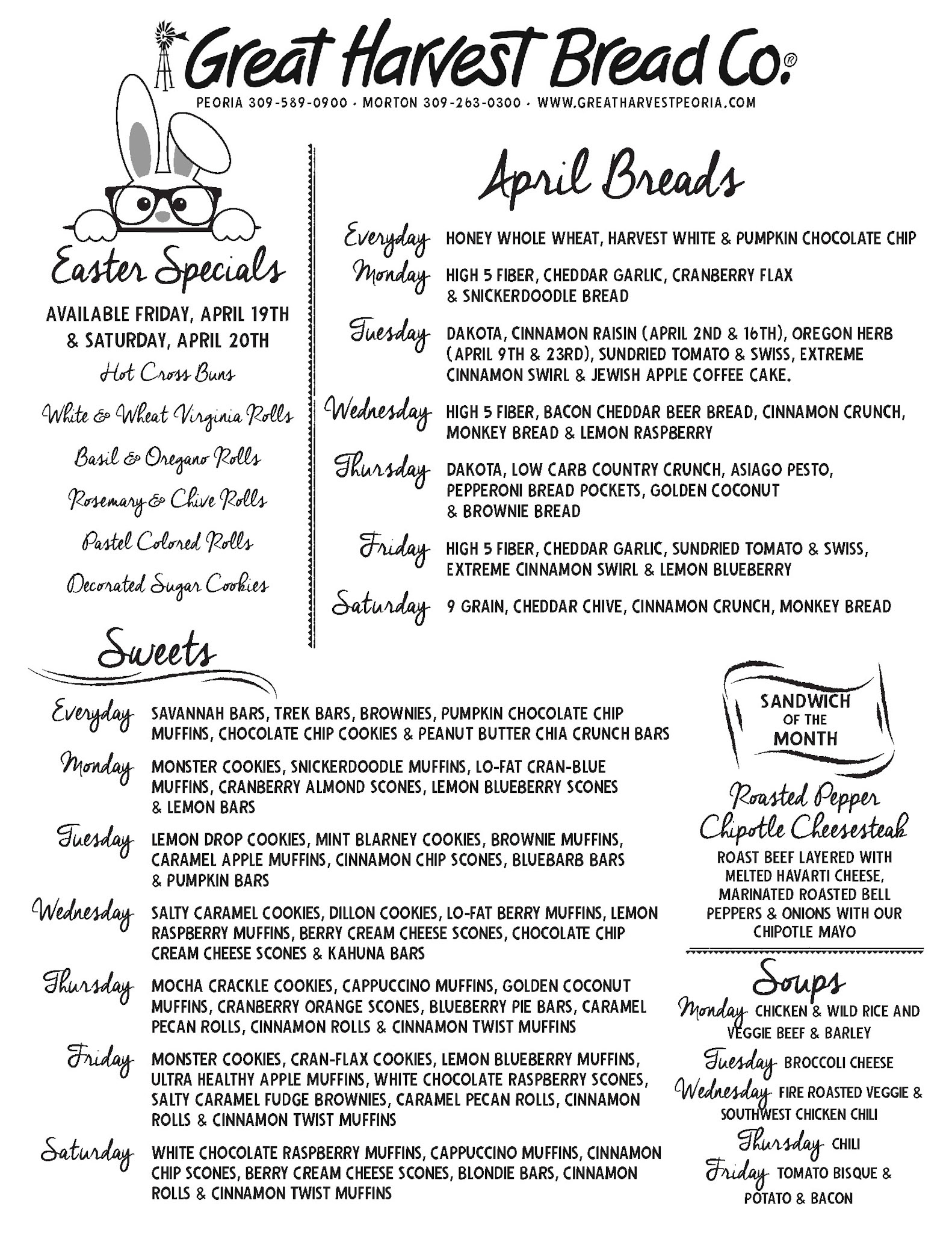 Great Harvest Bread Co.®

PEORIA 309-589-0900 · MORTON 309-263-0300 · WWW.GREATHARVESTPEORIA.COM

Easter Specials

AVAILABLE FRIDAY, APRIL 19TH & SATURDAY, APRIL 20TH

Hot Cross Buns

White & Wheat Virginia Rolls

Basil & Oregano Rolls

Rosemary & Chive Rolls

Pastel Colored Rolls

Decorated Sugar Cookies

April Breads

Everyday HONEY WHOLE WHEAT, HARVEST WHITE & PUMPKIN CHOCOLATE CHIP

Monday HIGH 5 FIBER, CHEDDAR GARLIC, CRANBERRY FLAX & SNICKERDOODLE BREAD

Tuesday DAKOTA, CINNAMON RAISIN (APRIL 2ND & 16TH), OREGON HERB (APRIL 9TH & 23RD), SUNDRIED TOMATO & SWISS, EXTREME CINNAMON SWIRL & JEWISH APPLE COFFEE CAKE.

Wednesday HIGH 5 FIBER, BACON CHEDDAR BEER BREAD, CINNAMON CRUNCH, MONKEY BREAD & LEMON RASPBERRY

Thursday DAKOTA, LOW CARB COUNTRY CRUNCH, ASIAGO PESTO, PEPPERONI BREAD POCKETS, GOLDEN COCONUT & BROWNIE BREAD

Friday HIGH 5 FIBER, CHEDDAR GARLIC, SUNDRIED TOMATO & SWISS, EXTREME CINNAMON SWIRL & LEMON BLUEBERRY

Saturday 9 GRAIN, CHEDDAR CHIVE, CINNAMON CRUNCH, MONKEY BREAD

Sweets

Everyday SAVANNAH BARS, TREK BARS, BROWNIES, PUMPKIN CHOCOLATE CHIP MUFFINS, CHOCOLATE CHIP COOKIES & PEANUT BUTTER CHIA CRUNCH BARS

Monday MONSTER COOKIES, SNICKERDOODLE MUFFINS, LO-FAT CRAN-BLUE MUFFINS, CRANBERRY ALMOND SCONES, LEMON BLUEBERRY SCONES & LEMON BARS

Tuesday LEMON DROP COOKIES, MINT BLARNEY COOKIES, BROWNIE MUFFINS, CARAMEL APPLE MUFFINS, CINNAMON CHIP SCONES, BLUEBARB BARS & PUMPKIN BARS

Wednesday SALTY CARAMEL COOKIES, DILLON COOKIES, LO-FAT BERRY MUFFINS, LEMON RASPBERRY MUFFINS, BERRY CREAM CHEESE SCONES, CHOCOLATE CHIP CREAM CHEESE SCONES & KAHUNA BARS

Thursday MOCHA CRACKLE COOKIES, CAPPUCCINO MUFFINS, GOLDEN COCONUT MUFFINS, CRANBERRY ORANGE SCONES, BLUEBERRY PIE BARS, CARAMEL PECAN ROLLS, CINNAMON ROLLS & CINNAMON TWIST MUFFINS

Friday MONSTER COOKIES, CRAN-FLAX COOKIES, LEMON BLUEBERRY MUFFINS, ULTRA HEALTHY APPLE MUFFINS, WHITE CHOCOLATE RASPBERRY SCONES, SALTY CARAMEL FUDGE BROWNIES, CARAMEL PECAN ROLLS, CINNAMON ROLLS & CINNAMON TWIST MUFFINS

Saturday WHITE CHOCOLATE RASPBERRY MUFFINS, CAPPUCCINO MUFFINS, CINNAMON CHIP SCONES, BERRY CREAM CHEESE SCONES, BLONDIE BARS, CINNAMON ROLLS & CINNAMON TWIST MUFFINS

SANDWICH OF THE MONTH

Roasted Pepper Chipotle Cheesesteak

ROAST BEEF LAYERED WITH MELTED HAVARTI CHEESE, MARINATED ROASTED BELL PEPPERS & ONIONS WITH OUR CHIPOTLE MAYO

Soups

Monday CHICKEN & WILD RICE AND VEGGIE BEEF & BARLEY

Tuesday BROCCOLI CHEESE

Wednesday FIRE ROASTED VEGGIE & SOUTHWEST CHICKEN CHILI

Thursday CHILI

Friday TOMATO BISQUE & POTATO & BACON